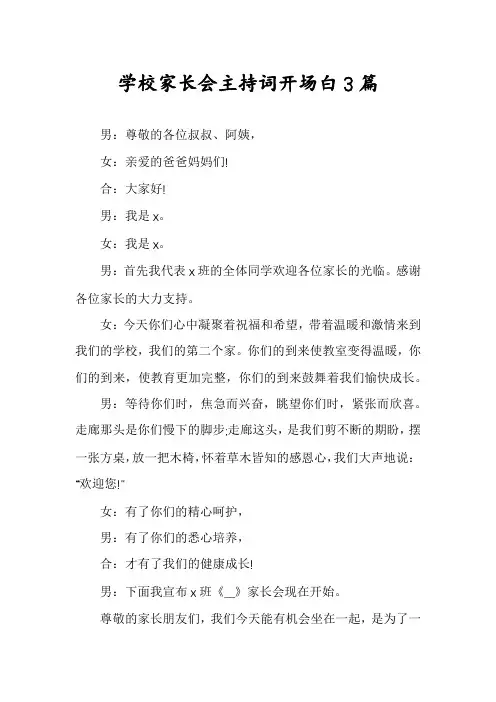 学校家长会主持词开场白3篇

男：尊敬的各位叔叔、阿姨，

女：亲爱的爸爸妈妈们!

合：大家好!

男：我是x。

女：我是x。

男：首先我代表x班的全体同学欢迎各位家长的光临。感谢各位家长的大力支持。

女：今天你们心中凝聚着祝福和希望，带着温暖和激情来到我们的学校，我们的第二个家。你们的到来使教室变得温暖，你们的到来，使教育更加完整，你们的到来鼓舞着我们愉快成长。

男：等待你们时，焦急而兴奋，眺望你们时，紧张而欣喜。走廊那头是你们慢下的脚步;走廊这头，是我们剪不断的期盼，摆一张方桌，放一把木椅，怀着草木皆知的感恩心，我们大声地说："欢迎您!"

女：有了你们的精心呵护，

男：有了你们的悉心培养，

合：才有了我们的健康成长!

男：下面我宣布x班《__》家长会现在开始。

尊敬的家长朋友们，我们今天能有机会坐在一起，是为了一